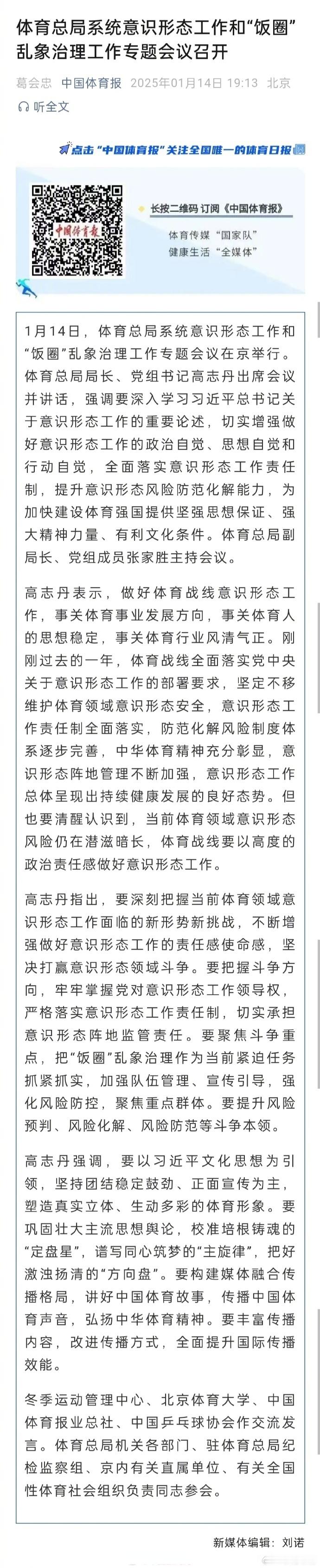 体育总局系统意识形态工作和“饭圈”乱象治理工作专题会议召开

葛会忠 中国体育报 2025年01月14日 19:13 北京

听全文

点击“中国体育报”关注全国唯一的体育日报

中国体育报

长按二维码 订阅《中国体育报》

体育传媒“国家队”
健康生活“全媒体”

1月14日，体育总局系统意识形态工作和“饭圈”乱象治理工作专题会议在京举行。体育总局局长、党组书记高志丹出席会议并讲话，强调要深入学习习近平总书记关于意识形态工作的重要论述，切实增强做好意识形态工作的政治自觉、思想自觉和行动自觉，全面落实意识形态工作责任制，提升意识形态风险防范化解能力，为加快建设体育强国提供坚强思想保证、强大精神力量、有利文化条件。体育总局副局长、党组成员张家胜主持会议。

高志丹表示，做好体育战线意识形态工作，事关体育事业发展方向，事关体育人的思想稳定，事关体育行业风清气正。刚刚过去的一年，体育战线全面落实党中央关于意识形态工作的部署要求，坚定不移维护体育领域意识形态安全，意识形态工作责任制全面落实，防范化解风险制度体系逐步完善，中华体育精神充分彰显，意识形态阵地管理不断加强，意识形态工作总体呈现出持续健康发展的良好态势。但也要清醒认识到，当前体育领域意识形态风险仍在潜滋暗长，体育战线要以高度的政治责任感做好意识形态工作。

高志丹指出，要深刻把握当前体育领域意识形态工作面临的新形势新挑战，不断增强做好意识形态工作的责任感使命感，坚决打赢意识形态领域斗争。要把握斗争方向，牢牢掌握党对意识形态工作领导权，严格落实意识形态工作责任制，切实承担意识形态阵地监管责任。要聚焦斗争重点，把“饭圈”乱象治理作为当前紧迫任务抓紧抓实，加强队伍管理、宣传引导，强化风险防控，聚焦重点群体。要提升风险预判、风险化解、风险防范等斗争本领。

高志丹强调，要以习近平文化思想为引领，坚持团结稳定鼓劲、正面宣传为主，塑造真实立体、生动多彩的体育形象。要巩固壮大主流思想舆论，校准培根铸魂的“定盘星”，谱写同心筑梦的“主旋律”，把好激浊扬清的“方向盘”。要构建媒体融合传播格局，讲好中国体育故事，传播中国体育声音，弘扬中华体育精神。要丰富传播内容，改进传播方式，全面提升国际传播效能。

冬季运动管理中心、北京体育大学、中国体育报业总社、中国乒乓球协会作交流发言。体育总局机关各部门、驻体育总局纪检监察组、京内有关直属单位、有关全国性体育社会组织负责同志参会。

新媒体编辑：刘诺